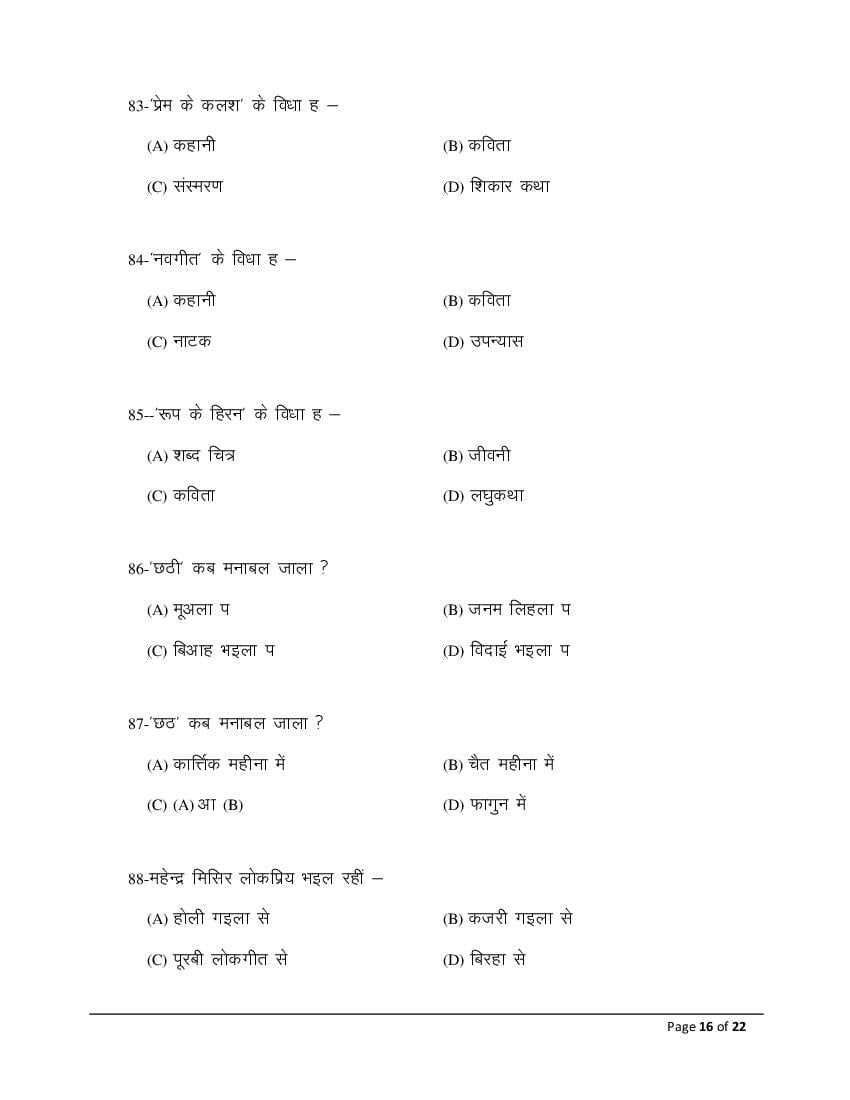 83-'प्रेम के कलश' के विधा ह –

(A) कहानी

(B) कविता

(C) संस्मरण

(D) शिकार कथा

84-'नवगीत' के विधा ह –

(A) कहानी

(B) कविता

(C) नाटक

(D) उपन्यास

85--'रूप के हिरन' के विधा ह –

(A) शब्द चित्र

(B) जीवनी

(C) कविता

(D) लघुकथा

86-'छठी' कब मनाबल जाला ?

(A) मूअला प

(B) जनम लिहला प

(C) बिआह भइला प

(D) विदाई भइला प

87-'छठ' कब मनाबल जाला ?

(A) कार्त्तिक महीना में

(B) चैत महीना में

(C) (A) आ (B)

(D) फागुन में

88-महेन्द्र मिसिर लोकप्रिय भइल रहीं –

(A) होली गइला से

(B) कजरी गइला से

(C) पूरबी लोकगीत से

(D) बिरहा से

Page 16 of 22